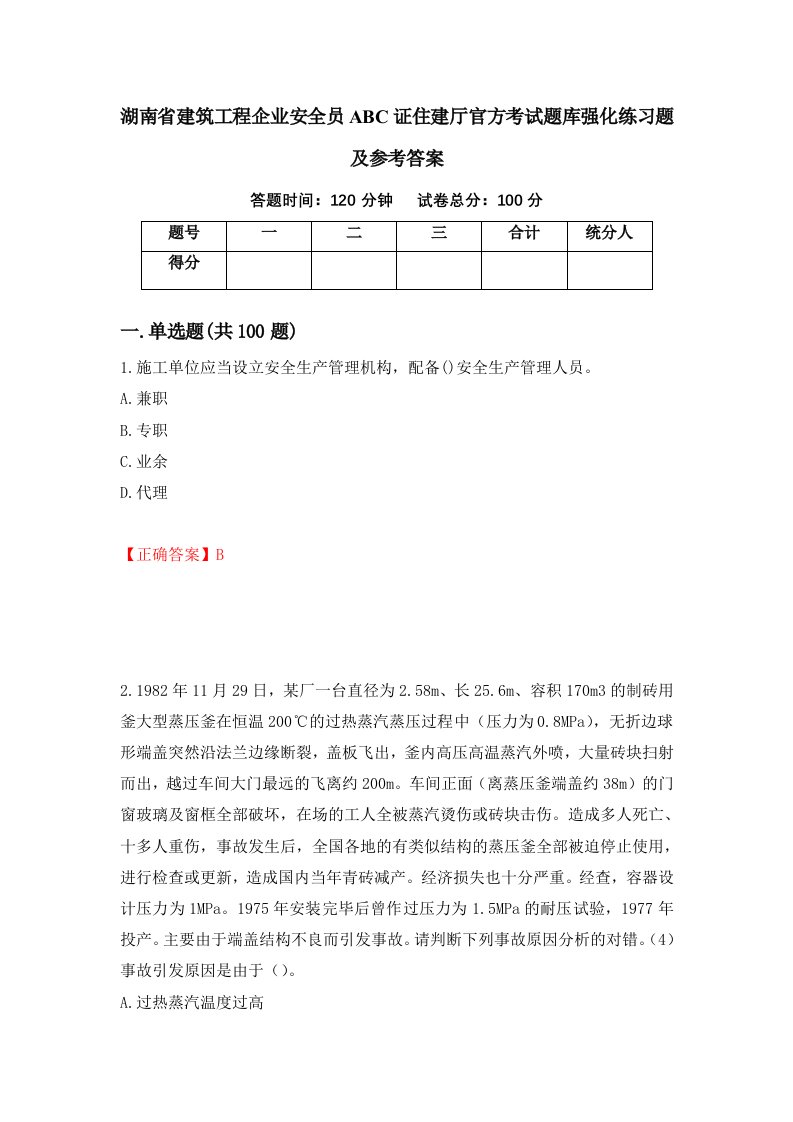 湖南省建筑工程企业安全员ABC证住建厅官方考试题库强化练习题及参考答案

答题时间：120分钟　试卷总分：100分

| 题号 | 一 | 二 | 三 | 合计 | 统分人 |
|---|---|---|---|---|---|
| 得分 | | | | | |

一.单选题(共100题)

1.施工单位应当设立安全生产管理机构，配备()安全生产管理人员。

A.兼职

B.专职

C.业余

D.代理

【正确答案】B

2.1982年11月29日，某厂一台直径为2.58m、长25.6m、容积170m3的制砖用釜大型蒸压釜在恒温200℃的过热蒸汽蒸压过程中（压力为0.8MPa），无折边球形端盖突然沿法兰边缘断裂，盖板飞出，釜内高压高温蒸汽外喷，大量砖块扫射而出，越过车间大门最远的飞离约200m。车间正面（离蒸压釜端盖约38m）的门窗玻璃及窗框全部破坏，在场的工人全被蒸汽烫伤或砖块击伤。造成多人死亡、十多人重伤，事故发生后，全国各地的有类似结构的蒸压釜全部被迫停止使用，进行检查或更新，造成国内当年青砖减产。经济损失也十分严重。经查，容器设计压力为1MPa。1975年安装完毕后曾作过压力为1.5MPa的耐压试验，1977年投产。主要由于端盖结构不良而引发事故。请判断下列事故原因分析的对错。(4)事故引发原因是由于()。

A.过热蒸汽温度过高